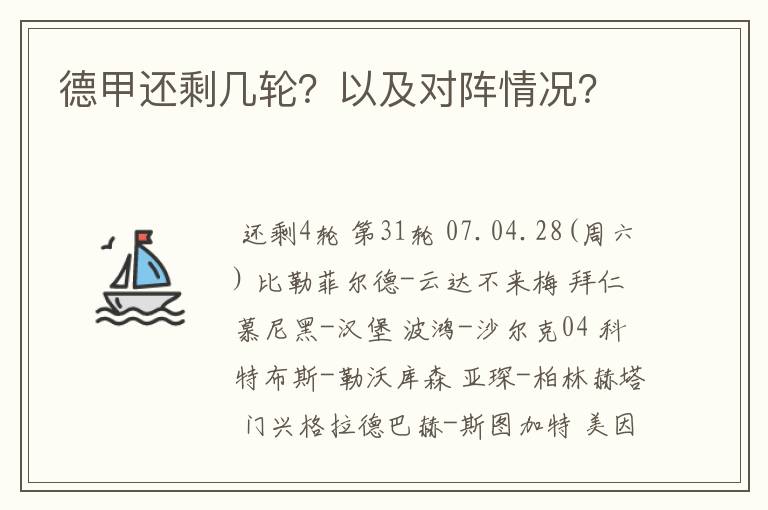 德甲还剩几轮？以及对阵情况？

还剩4轮 第31轮 07.04.28(周六) 比勒菲尔德-云达不来梅 拜仁慕尼黑-汉堡 波鸿-沙尔克04 科特布斯-勒沃库森 亚琛-柏林赫塔 门兴格拉德巴赫-斯图加特 美因